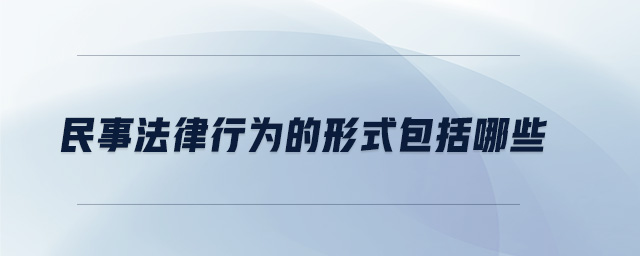 民事法律行为的形式包括哪些